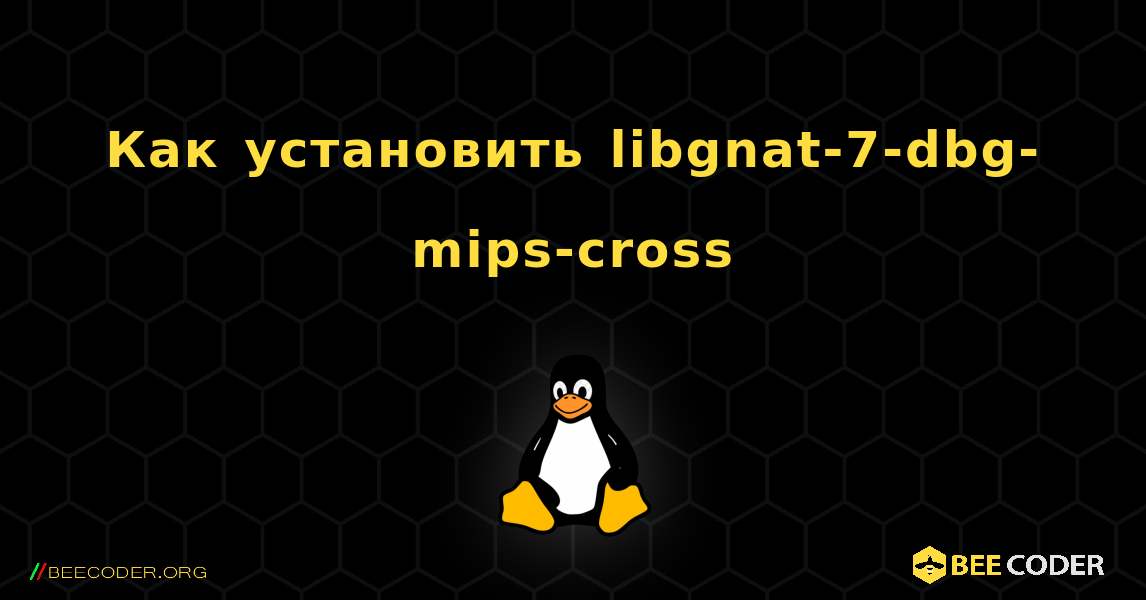 Как установить libgnat-7-dbg-mips-cross

//BEECODER.ORG

BEE CODER